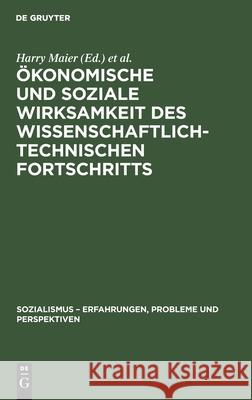 DE GRUYTER

Harry Maier (Ed.) et al.

ÖKONOMISCHE UND SOZIALE WIRKSAMKEIT DES WISSENSCHAFTLICH-TECHNISCHEN FORTSCHRITTS

SOZIALISMUS – ERFAHRUNGEN, PROBLEME UND PERSPEKTIVEN

DE G

Kraina Książek